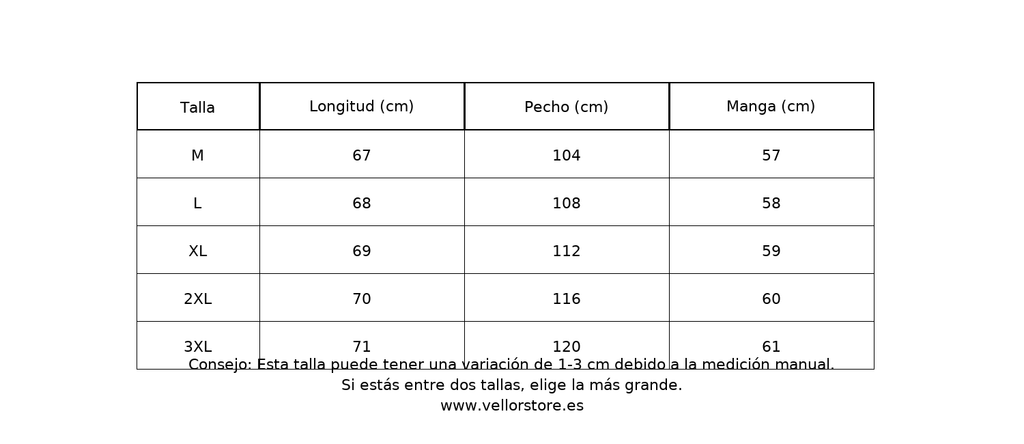 | Talla | Longitud (cm) | Pecho (cm) | Manga (cm) |
|---|---|---|---|
| M | 67 | 104 | 57 |
| L | 68 | 108 | 58 |
| XL | 69 | 112 | 59 |
| 2XL | 70 | 116 | 60 |
| 3XL | 71 | 120 | 61 |

Consejo: Esta talla puede tener una variación de 1-3 cm debido a la medición manual.
Si estás entre dos tallas, elige la más grande.
www.vellorstore.es